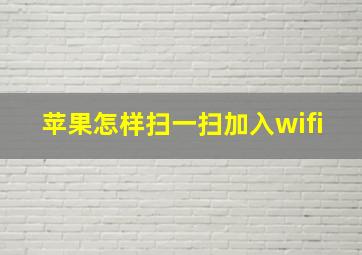 苹果怎样扫一扫加入wifi